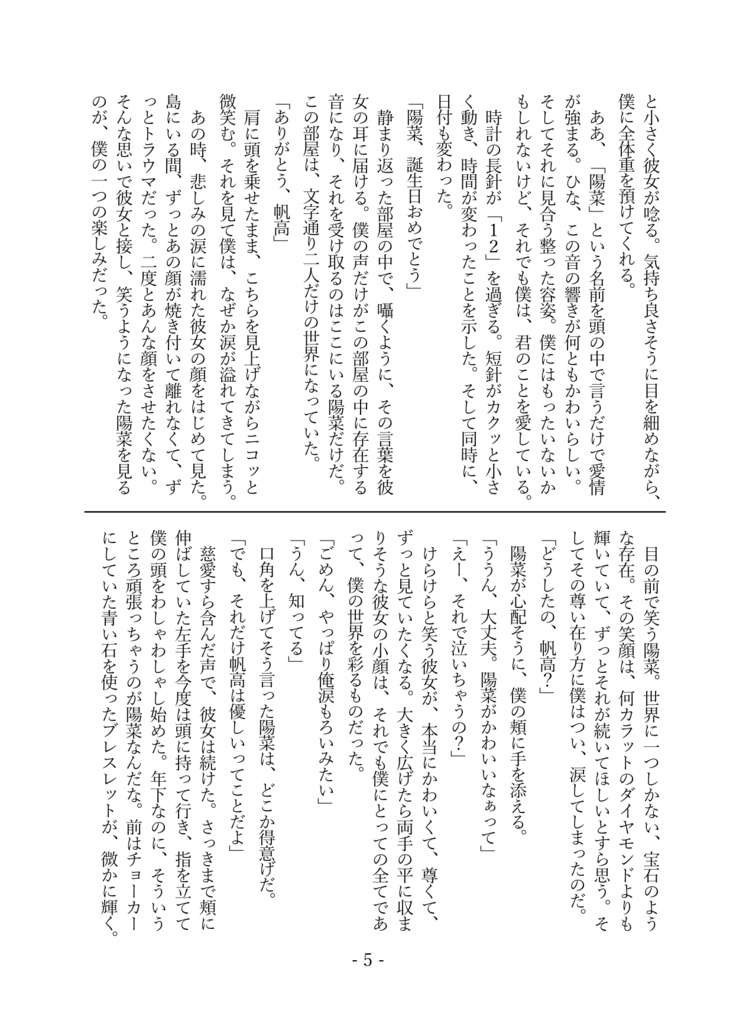 と小さく彼女が唸る。気持ち良さそうに目を細めながら、僕に全体重を預けてくれる。

ああ、「陽菜」という名前を頭の中で言うだけで愛情が強まる。ひな、この音の響きが何ともかわいらしい。そしてそれに見合う整った容姿。僕にはもったいないかもしれないけど、それでも僕は、君のことを愛している。

時計の長針が「12」を過ぎる。短針がカクッと小さく動き、時間が変わったことを示した。そして同時に、日付も変わった。

「陽菜、誕生日おめでとう」

静まり返った部屋の中で、囁くように、その言葉を彼女の耳に届ける。僕の声だけがこの部屋の中に存在する音になり、それを受け取るのはここにいる陽菜だけだ。この部屋は、文字通り二人だけの世界になっていた。

「ありがとう、帆高」

肩に頭を乗せたまま、こちらを見上げながらニコッと微笑む。それを見て僕は、なぜか涙が溢れてきてしまう。

あの時、悲しみの涙に濡れた彼女の顔をはじめて見た。島にいる間、ずっとあの顔が焼き付いて離れなくて、ずっとトラウマだった。二度とあんな顔をさせたくない。そんな思いで彼女と接し、笑うようになった陽菜を見るのが、僕の一つの楽しみだった。

目の前で笑う陽菜。世界に一つしかない、宝石のような存在。その笑顔は、何カラットのダイヤモンドよりも輝いていて、ずっとそれが続いてほしいとすら思う。そしてその尊い在り方に僕はつい、涙してしまったのだ。

「どうしたの、帆高？」

陽菜が心配そうに、僕の頬に手を添える。

「ううん、大丈夫。陽菜がかわいいなぁって」

「えー、それで泣いちゃうの？」

けらけらと笑う彼女が、本当にかわいくて、尊くて、ずっと見ていたくなる。大きく広げたら両手の平に収まりそうな彼女の小顔は、それでも僕にとっての全てであって、僕の世界を彩るものだった。

「ごめん、やっぱり俺涙もろいみたい」

「うん、知ってる」

口角を上げてそう言った陽菜は、どこか得意げだ。

「でも、それだけ帆高は優しいってことだよ」

慈愛すら含んだ声で、彼女は続けた。さっきまで頬に伸ばしていた左手を今度は頭に持って行き、指を立てて僕の頭をわしゃわしゃし始めた。年下なのに、そういうところ頑張っちゃうのが陽菜なんだな。前はチョーカーにしていた青い石を使ったブレスレットが、微かに輝く。

- 5 -